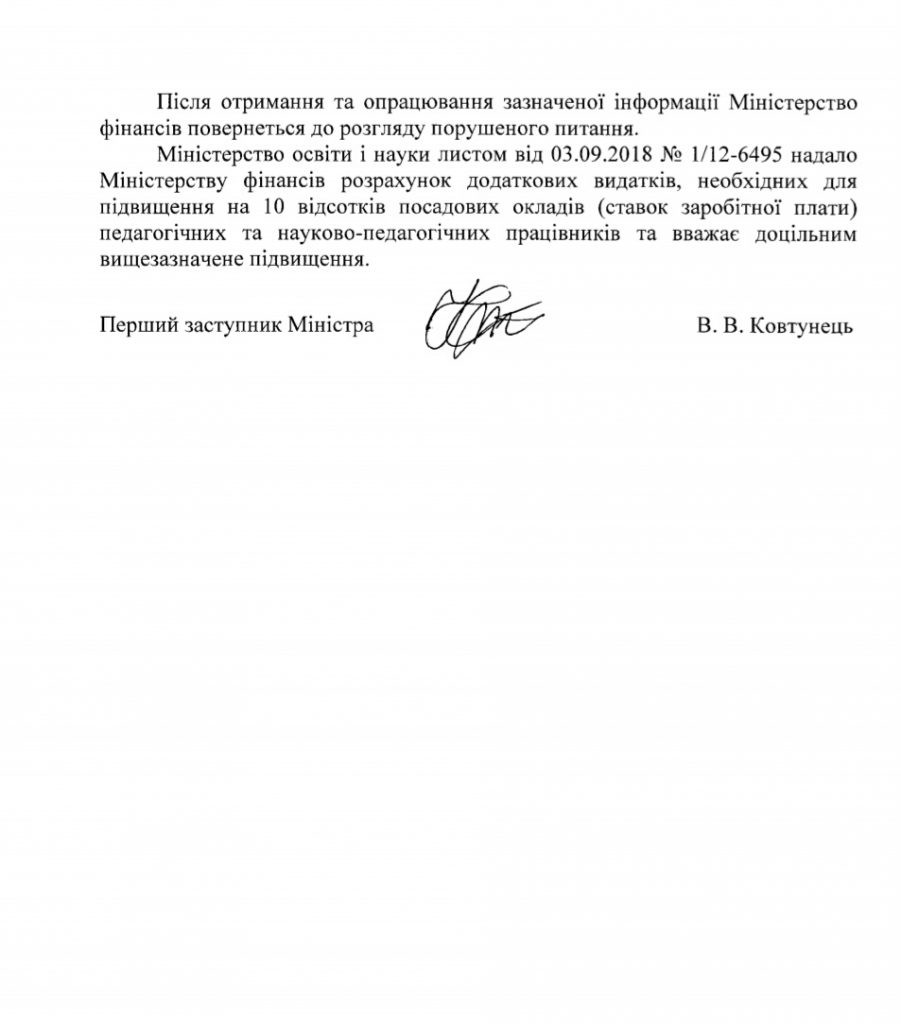 Після отримання та опрацювання зазначеної інформації Міністерство фінансів повернеться до розгляду порушеного питання.

Міністерство освіти і науки листом від 03.09.2018 № 1/12-6495 надало Міністерству фінансів розрахунок додаткових видатків, необхідних для підвищення на 10 відсотків посадових окладів (ставок заробітної плати) педагогічних та науково-педагогічних працівників та вважає доцільним вищезазначене підвищення.

Перший заступник Міністра

В. В. Ковтунець